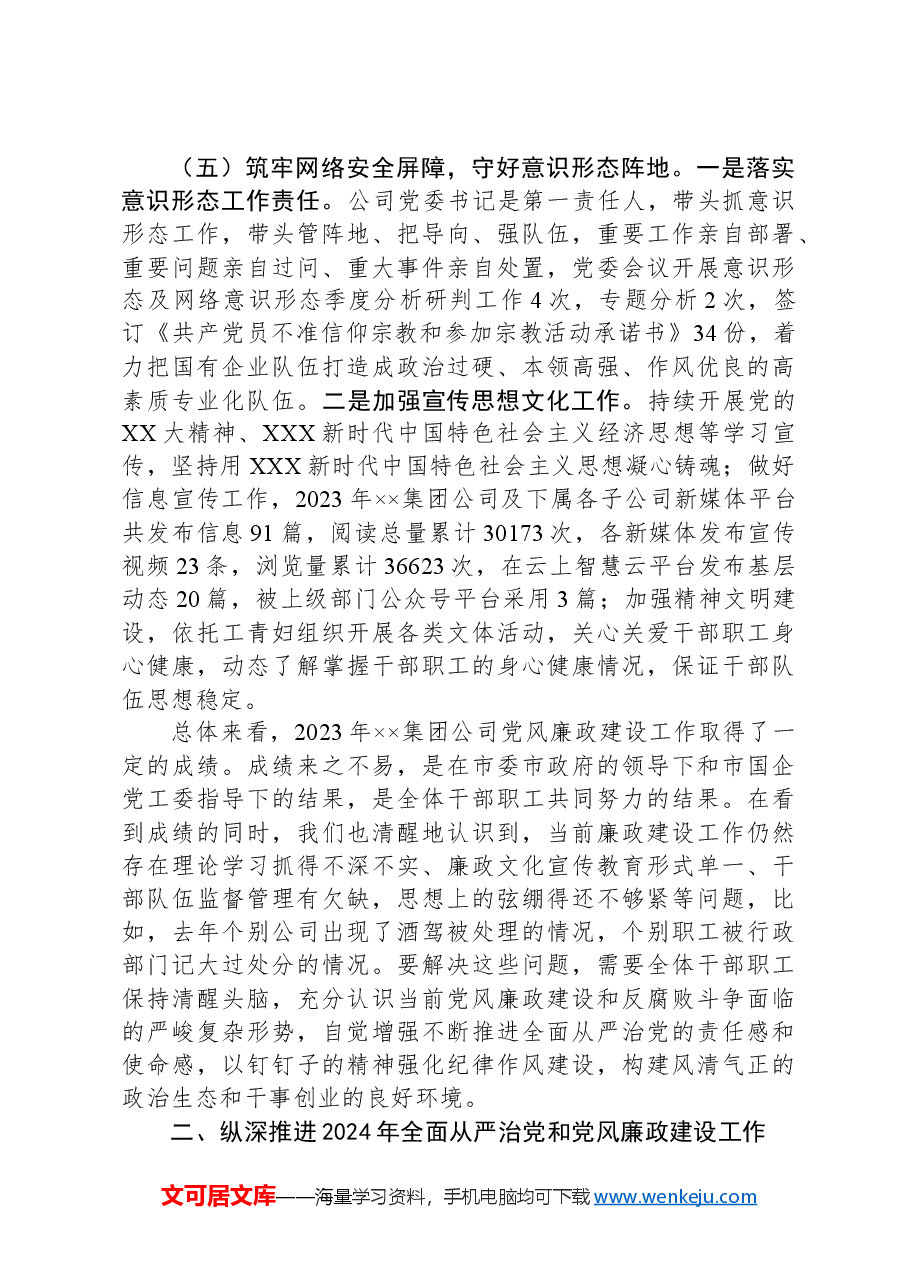 （五）筑牢网络安全屏障，守好意识形态阵地。一是落实意识形态工作责任。公司党委书记是第一责任人，带头抓意识形态工作，带头管阵地、把导向、强队伍，重要工作亲自部署、重要问题亲自过问、重大事件亲自处置，党委会议开展意识形态及网络意识形态季度分析研判工作4次，专题分析2次，签订《共产党员不准信仰宗教和参加宗教活动承诺书》34份，着力把国有企业队伍打造成政治过硬、本领高强、作风优良的高素质专业化队伍。二是加强宣传思想文化工作。持续开展党的XX大精神、XXX新时代中国特色社会主义经济思想等学习宣传，坚持用XXX新时代中国特色社会主义思想凝心铸魂；做好信息宣传工作，2023年××集团公司及下属各子公司新媒体平台共发布信息91篇，阅读总量累计30173次，各新媒体发布宣传视频23条，浏览量累计36623次，在云上智慧云平台发布基层动态20篇，被上级部门公众号平台采用3篇；加强精神文明建设，依托工青妇组织开展各类文体活动，关心关爱干部职工身心健康，动态了解掌握干部职工的身心健康情况，保证干部队伍思想稳定。

总体来看，2023年××集团公司党风廉政建设工作取得了一定的成绩。成绩来之不易，是在市委市政府的领导下和市国企党工委指导下的结果，是全体干部职工共同努力的结果。在看到成绩的同时，我们也清醒地认识到，当前廉政建设工作仍然存在理论学习抓得不深不实、廉政文化宣传教育形式单一、干部队伍监督管理有欠缺，思想上的弦绷得还不够紧等问题，比如，去年个别公司出现了酒驾被处理的情况，个别职工被行政部门记大过处分的情况。要解决这些问题，需要全体干部职工保持清醒头脑，充分认识当前党风廉政建设和反腐败斗争面临的严峻复杂形势，自觉增强不断推进全面从严治党的责任感和使命感，以钉钉子的精神强化纪律作风建设，构建风清气正的政治生态和干事创业的良好环境。

二、纵深推进2024年全面从严治党和党风廉政建设工作

文可居文库——海量学习资料，手机电脑均可下载www.wenkeju.com